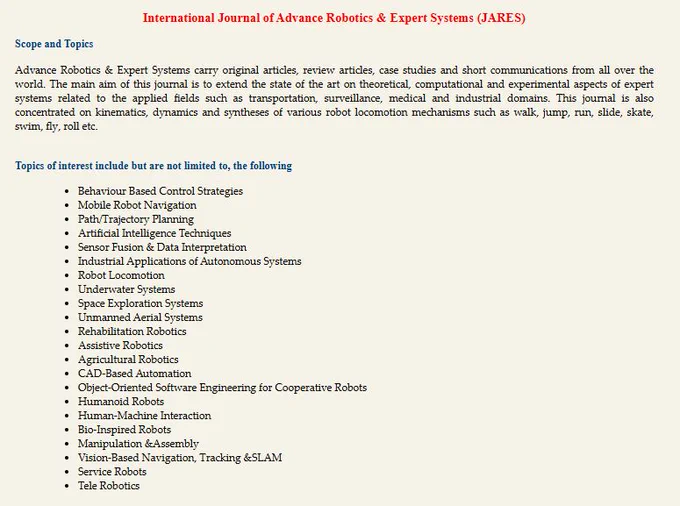 International Journal of Advance Robotics & Expert Systems (JARES)

Scope and Topics

Advance Robotics & Expert Systems carry original articles, review articles, case studies and short communications from all over the world. The main aim of this journal is to extend the state of the art on theoretical, computational and experimental aspects of expert systems related to the applied fields such as transportation, surveillance, medical and industrial domains. This journal is also concentrated on kinematics, dynamics and syntheses of various robot locomotion mechanisms such as walk, jump, run, slide, skate, swim, fly, roll etc.

Topics of interest include but are not limited to, the following

- Behaviour Based Control Strategies
- Mobile Robot Navigation
- Path/Trajectory Planning
- Artificial Intelligence Techniques
- Sensor Fusion & Data Interpretation
- Industrial Applications of Autonomous Systems
- Robot Locomotion
- Underwater Systems
- Space Exploration Systems
- Unmanned Aerial Systems
- Rehabilitation Robotics
- Assistive Robotics
- Agricultural Robotics
- CAD-Based Automation
- Object-Oriented Software Engineering for Cooperative Robots
- Humanoid Robots
- Human-Machine Interaction
- Bio-Inspired Robots
- Manipulation &Assembly
- Vision-Based Navigation, Tracking &SLAM
- Service Robots
- Tele Robotics